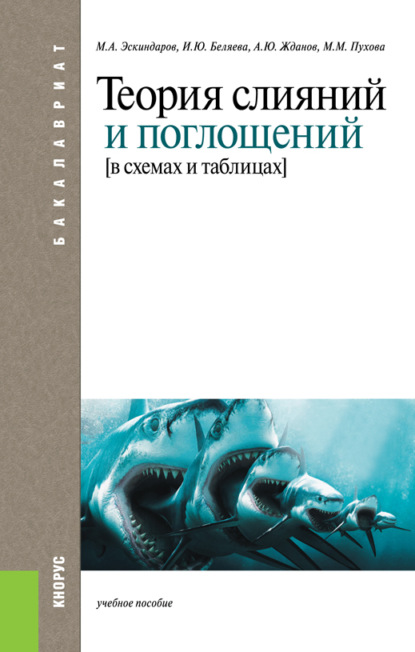 БАКАЛАВРИАТ

М.А. Эскиндаров, И.Ю. Беляева, А.Ю. Жданов, М.М. Пухова

Теория слияний и поглощений
[в схемах и таблицах]

КНОРУС

учебное пособие